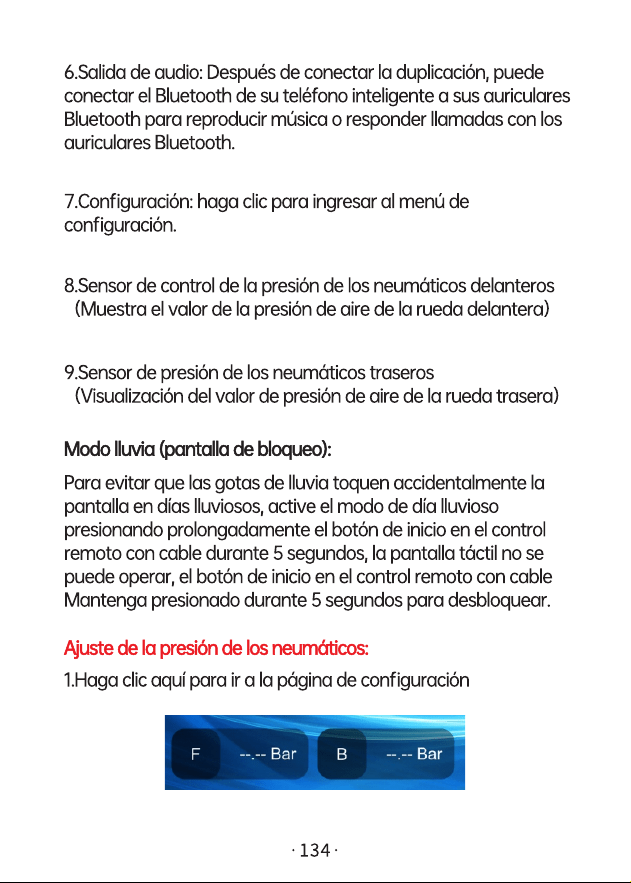 6.Salida de audio: Después de conectar la duplicación, puede conectar el Bluetooth de su teléfono inteligente a sus auriculares Bluetooth para reproducir música o responder llamadas con los auriculares Bluetooth.

7.Configuración: haga clic para ingresar al menú de configuración.

8.Sensor de control de la presión de los neumáticos delanteros (Muestra el valor de la presión de aire de la rueda delantera)

9.Sensor de presión de los neumáticos traseros (Visualización del valor de presión de aire de la rueda trasera)

Modo lluvia (pantalla de bloqueo):

Para evitar que las gotas de lluvia toquen accidentalmente la pantalla en días lluviosos, active el modo de día lluvioso presionando prolongadamente el botón de inicio en el control remoto con cable durante 5 segundos, la pantalla táctil no se puede operar, el botón de inicio en el control remoto con cable Mantenga presionado durante 5 segundos para desbloquear.

Ajuste de la presión de los neumáticos:

1.Haga clic aquí para ir a la página de configuración

F --.-- Bar B --.-- Bar

· 134 ·